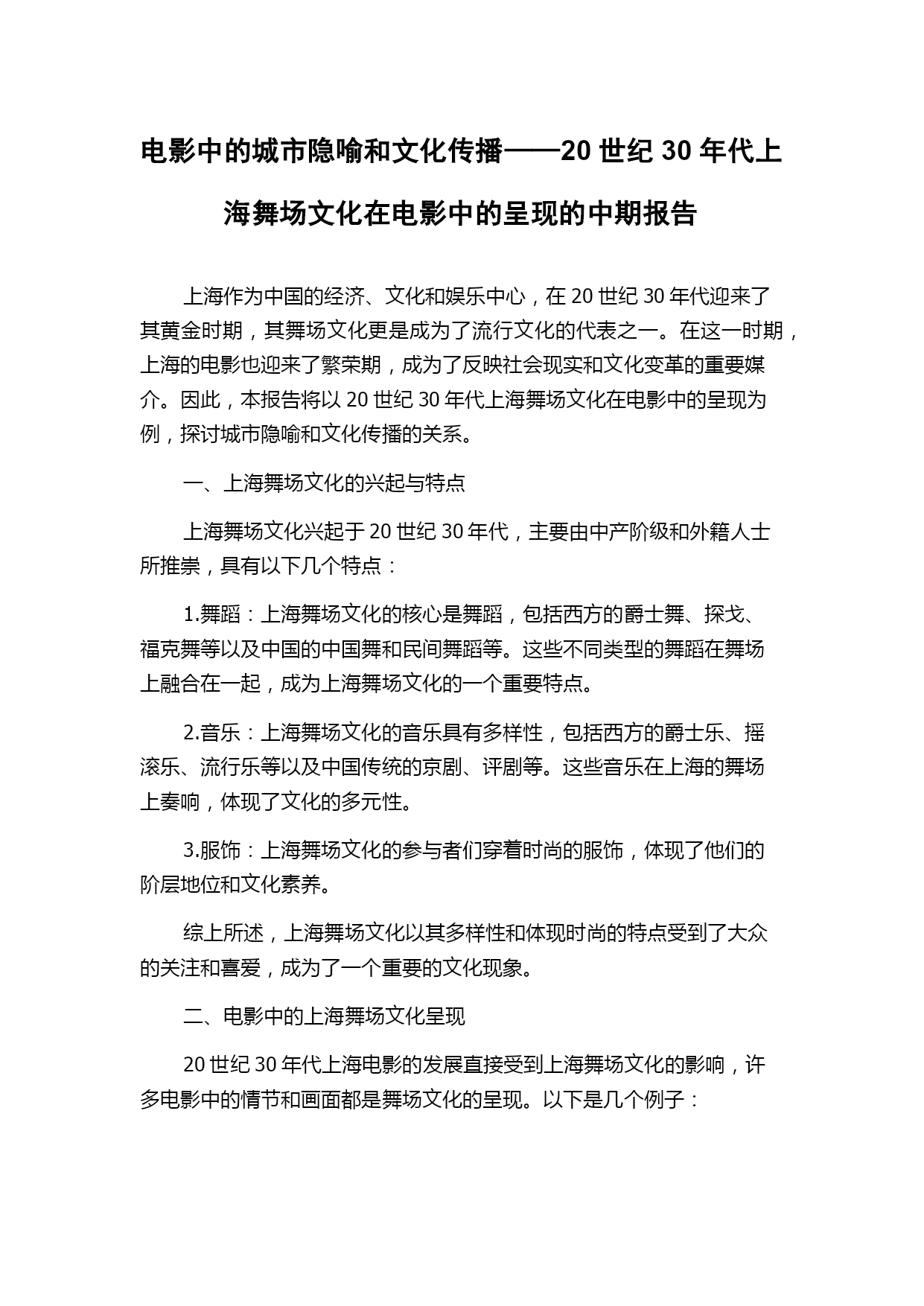 电影中的城市隐喻和文化传播——20 世纪 30 年代上海舞场文化在电影中的呈现的中期报告

上海作为中国的经济、文化和娱乐中心，在 20 世纪 30 年代迎来了其黄金时期，其舞场文化更是成为了流行文化的代表之一。在这一时期，上海的电影也迎来了繁荣期，成为了反映社会现实和文化变革的重要媒介。因此，本报告将以 20 世纪 30 年代上海舞场文化在电影中的呈现为例，探讨城市隐喻和文化传播的关系。

一、上海舞场文化的兴起与特点

上海舞场文化兴起于 20 世纪 30 年代，主要由中产阶级和外籍人士所推崇，具有以下几个特点：

1.舞蹈：上海舞场文化的核心是舞蹈，包括西方的爵士舞、探戈、福克舞等以及中国的中国舞和民间舞蹈等。这些不同类型的舞蹈在舞场上融合在一起，成为上海舞场文化的一个重要特点。

2.音乐：上海舞场文化的音乐具有多样性，包括西方的爵士乐、摇滚乐、流行乐等以及中国传统的京剧、评剧等。这些音乐在上海的舞场上奏响，体现了文化的多元性。

3.服饰：上海舞场文化的参与者们穿着时尚的服饰，体现了他们的阶层地位和文化素养。

综上所述，上海舞场文化以其多样性和体现时尚的特点受到了大众的关注和喜爱，成为了一个重要的文化现象。

二、电影中的上海舞场文化呈现

20 世纪 30 年代上海电影的发展直接受到上海舞场文化的影响，许多电影中的情节和画面都是舞场文化的呈现。以下是几个例子：